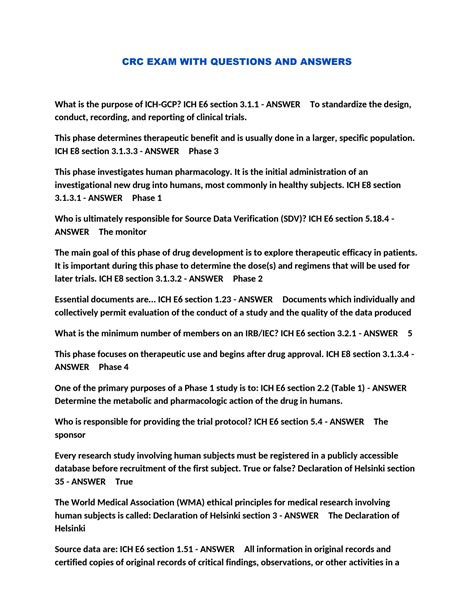 CRC EXAM WITH QUESTIONS AND ANSWERS

What is the purpose of ICH-GCP? ICH E6 section 3.1.1 - ANSWER To standardize the design, conduct, recording, and reporting of clinical trials.

This phase determines therapeutic benefit and is usually done in a larger, specific population. ICH E8 section 3.1.3.3 - ANSWER Phase 3

This phase investigates human pharmacology. It is the initial administration of an investigational new drug into humans, most commonly in healthy subjects. ICH E8 section 3.1.3.1 - ANSWER Phase 1

Who is ultimately responsible for Source Data Verification (SDV)? ICH E6 section 5.18.4 - ANSWER The monitor

The main goal of this phase of drug development is to explore therapeutic efficacy in patients. It is important during this phase to determine the dose(s) and regimens that will be used for later trials. ICH E8 section 3.1.3.2 - ANSWER Phase 2

Essential documents are... ICH E6 section 1.23 - ANSWER Documents which individually and collectively permit evaluation of the conduct of a study and the quality of the data produced

What is the minimum number of members on an IRB/IEC? ICH E6 section 3.2.1 - ANSWER 5

This phase focuses on therapeutic use and begins after drug approval. ICH E8 section 3.1.3.4 - ANSWER Phase 4

One of the primary purposes of a Phase 1 study is to: ICH E6 section 2.2 (Table 1) - ANSWER Determine the metabolic and pharmacologic action of the drug in humans.

Who is responsible for providing the trial protocol? ICH E6 section 5.4 - ANSWER The sponsor

Every research study involving human subjects must be registered in a publicly accessible database before recruitment of the first subject. True or false? Declaration of Helsinki section 35 - ANSWER True

The World Medical Association (WMA) ethical principles for medical research involving human subjects is called: Declaration of Helsinki section 3 - ANSWER The Declaration of Helsinki

Source data are: ICH E6 section 1.51 - ANSWER All information in original records and certified copies of original records of critical findings, observations, or other activities in a